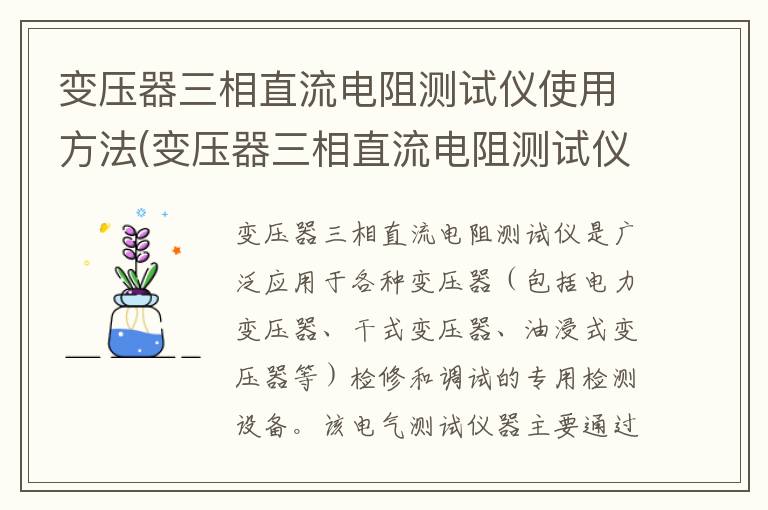 变压器三相直流电阻测试仪使用方法(变压器三相直流电阻测试仪

变压器三相直流电阻测试仪是广泛应用于各种变压器（包括电力变压器、干式变压器、油浸式变压器等）检修和调试的专用检测设备。该电气测试仪器主要通过